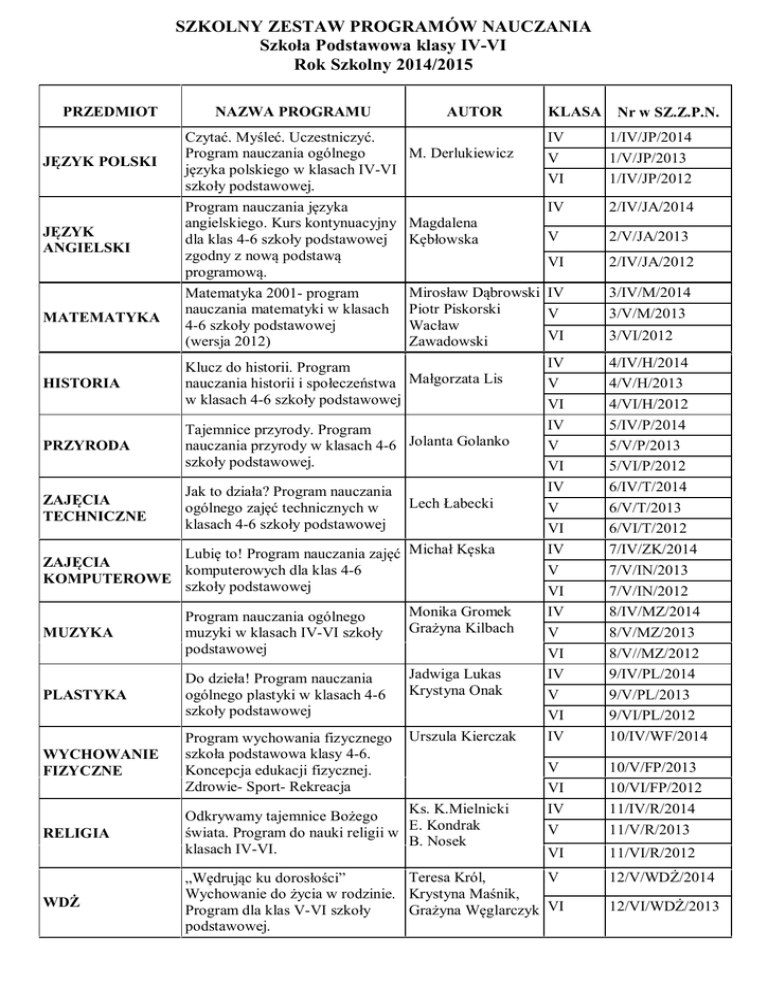 SZKOLNY ZESTAW PROGRAMÓW NAUCZANIA
Szkoła Podstawowa klasy IV-VI
Rok Szkolny 2014/2015

| PRZEDMIOT | NAZWA PROGRAMU | AUTOR | KLASA | Nr w SZ.Z.P.N. |
|---|---|---|---|---|
| JĘZYK POLSKI | Czytać. Myśleć. Uczestniczyć. Program nauczania ogólnego języka polskiego w klasach IV-VI szkoły podstawowej. | M. Derlukiewicz | IV | 1/IV/JP/2014 |
| | | | V | 1/V/JP/2013 |
| | | | VI | 1/IV/JP/2012 |
| JĘZYK ANGIELSKI | Program nauczania języka angielskiego. Kurs kontynuacyjny dla klas 4-6 szkoły podstawowej zgodny z nową podstawą programową. | Magdalena Kębłowska | IV | 2/IV/JA/2014 |
| | | | V | 2/V/JA/2013 |
| | | | VI | 2/IV/JA/2012 |
| MATEMATYKA | Matematyka 2001- program nauczania matematyki w klasach 4-6 szkoły podstawowej (wersja 2012) | Mirosław Dąbrowski Piotr Piskorski Wacław Zawadowski | IV | 3/IV/M/2014 |
| | | | V | 3/V/M/2013 |
| | | | VI | 3/VI/2012 |
| HISTORIA | Klucz do historii. Program nauczania historii i społeczeństwa w klasach 4-6 szkoły podstawowej | Małgorzata Lis | IV | 4/IV/H/2014 |
| | | | V | 4/V/H/2013 |
| | | | VI | 4/VI/H/2012 |
| PRZYRODA | Tajemnice przyrody. Program nauczania przyrody w klasach 4-6 szkoły podstawowej. | Jolanta Golanko | IV | 5/IV/P/2014 |
| | | | V | 5/V/P/2013 |
| | | | VI | 5/VI/P/2012 |
| ZAJĘCIA TECHNICZNE | Jak to działa? Program nauczania ogólnego zajęć technicznych w klasach 4-6 szkoły podstawowej | Lech Łabecki | IV | 6/IV/T/2014 |
| | | | V | 6/V/T/2013 |
| | | | VI | 6/VI/T/2012 |
| ZAJĘCIA KOMPUTEROWE | Lubię to! Program nauczania zajęć komputerowych dla klas 4-6 szkoły podstawowej | Michał Kęska | IV | 7/IV/ZK/2014 |
| | | | V | 7/V/IN/2013 |
| | | | VI | 7/V/IN/2012 |
| MUZYKA | Program nauczania ogólnego muzyki w klasach IV-VI szkoły podstawowej | Monika Gromek Grażyna Kilbach | IV | 8/IV/MZ/2014 |
| | | | V | 8/V/MZ/2013 |
| | | | VI | 8/V//MZ/2012 |
| PLASTYKA | Do dzieła! Program nauczania ogólnego plastyki w klasach 4-6 szkoły podstawowej | Jadwiga Lukas Krystyna Onak | IV | 9/IV/PL/2014 |
| | | | V | 9/V/PL/2013 |
| | | | VI | 9/VI/PL/2012 |
| WYCHOWANIE FIZYCZNE | Program wychowania fizycznego szkoła podstawowa klasy 4-6. Koncepcja edukacji fizycznej. Zdrowie- Sport- Rekreacja | Urszula Kierczak | IV | 10/IV/WF/2014 |
| | | | V | 10/V/FP/2013 |
| | | | VI | 10/VI/FP/2012 |
| RELIGIA | Odkrywamy tajemnice Bożego świata. Program do nauki religii w klasach IV-VI. | Ks. K.Mielnicki E. Kondrak B. Nosek | IV | 11/IV/R/2014 |
| | | | V | 11/V/R/2013 |
| | | | VI | 11/VI/R/2012 |
| WDŻ | „Wędrując ku dorosłości" Wychowanie do życia w rodzinie. Program dla klas V-VI szkoły podstawowej. | Teresa Król, Krystyna Maśnik, Grażyna Węglarczyk | V | 12/V/WDŻ/2014 |
| | | | VI | 12/VI/WDŻ/2013 |